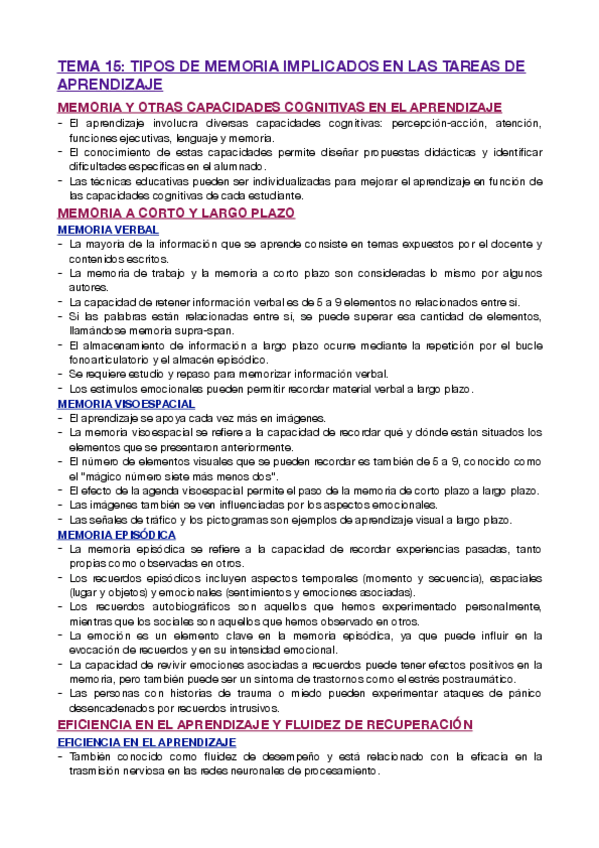 TEMA 15: TIPOS DE MEMORIA IMPLICADOS EN LAS TAREAS DE APRENDIZAJE

MEMORIA Y OTRAS CAPACIDADES COGNITIVAS EN EL APRENDIZAJE

- El aprendizaje involucra diversas capacidades cognitivas: percepción-acción, atención, funciones ejecutivas, lenguaje y memoria.
- El conocimiento de estas capacidades permite diseñar propuestas didácticas y identificar dificultades específicas en el alumnado.
- Las técnicas educativas pueden ser individualizadas para mejorar el aprendizaje en función de las capacidades cognitivas de cada estudiante.

MEMORIA A CORTO Y LARGO PLAZO

MEMORIA VERBAL

- La mayoría de la información que se aprende consiste en temas expuestos por el docente y contenidos escritos.
- La memoria de trabajo y la memoria a corto plazo son consideradas lo mismo por algunos autores.
- La capacidad de retener información verbal es de 5 a 9 elementos no relacionados entre sí.
- Si las palabras están relacionadas entre sí, se puede superar esa cantidad de elementos, llamándose memoria supra-span.
- El almacenamiento de información a largo plazo ocurre mediante la repetición por el bucle fonoarticulatorio y el almacén episódico.
- Se requiere estudio y repaso para memorizar información verbal.
- Los estímulos emocionales pueden permitir recordar material verbal a largo plazo.

MEMORIA VISOESPACIAL

- El aprendizaje se apoya cada vez más en imágenes.
- La memoria visoespacial se refiere a la capacidad de recordar qué y dónde están situados los elementos que se presentaron anteriormente.
- El número de elementos visuales que se pueden recordar es también de 5 a 9, conocido como el "mágico número siete más menos dos".
- El efecto de la agenda visoespacial permite el paso de la memoria de corto plazo a largo plazo.
- Las imágenes también se ven influenciadas por los aspectos emocionales.
- Las señales de tráfico y los pictogramas son ejemplos de aprendizaje visual a largo plazo.

MEMORIA EPISÓDICA

- La memoria episódica se refiere a la capacidad de recordar experiencias pasadas, tanto propias como observadas en otros.
- Los recuerdos episódicos incluyen aspectos temporales (momento y secuencia), espaciales (lugar y objetos) y emocionales (sentimientos y emociones asociadas).
- Los recuerdos autobiográficos son aquellos que hemos experimentado personalmente, mientras que los sociales son aquellos que hemos observado en otros.
- La emoción es un elemento clave en la memoria episódica, ya que puede influir en la evocación de recuerdos y en su intensidad emocional.
- La capacidad de revivir emociones asociadas a recuerdos puede tener efectos positivos en la memoria, pero también puede ser un síntoma de trastornos como el estrés postraumático.
- Las personas con historias de trauma o miedo pueden experimentar ataques de pánico desencadenados por recuerdos intrusivos.

EFICIENCIA EN EL APRENDIZAJE Y FLUIDEZ DE RECUPERACIÓN

EFICIENCIA EN EL APRENDIZAJE

- También conocido como fluidez de desempeño y está relacionado con la eficacia en la trasmisión nerviosa en las redes neuronales de procesamiento.